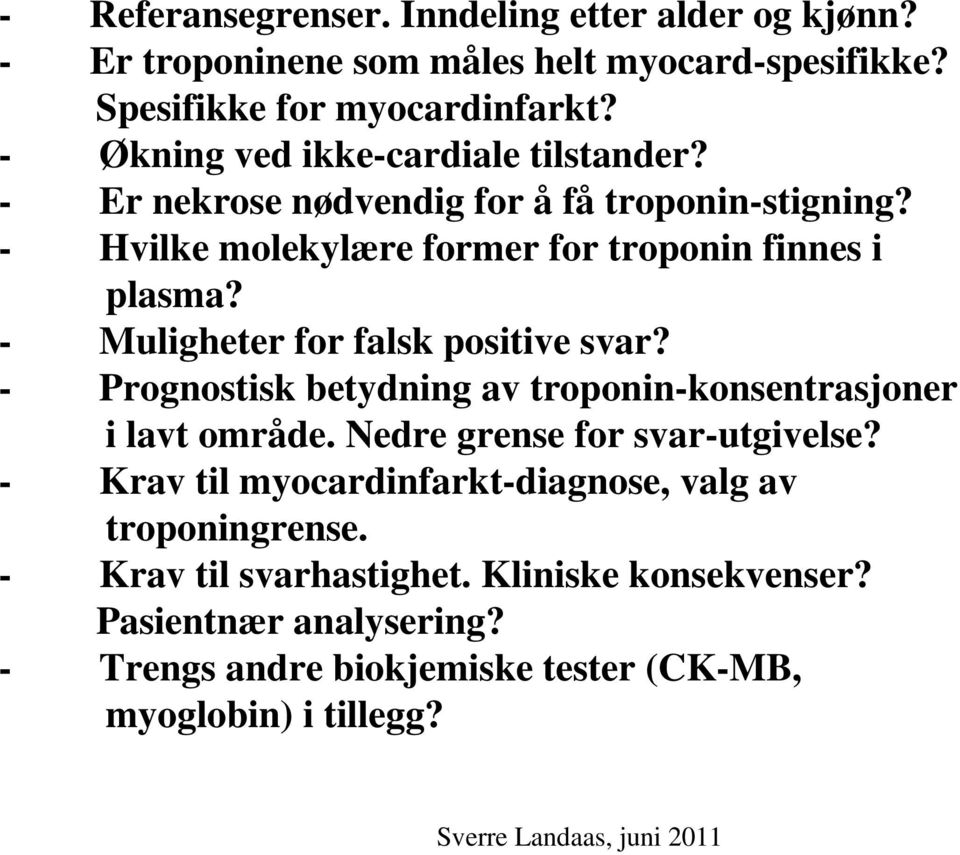 - Referansegrenser. Inndeling etter alder og kjønn?
- Er troponinene som måles helt myocard-spesifikke? Spesifikke for myocardinfarkt?
- Økning ved ikke-cardiale tilstander?
- Er nekrose nødvendig for å få troponin-stigning?
- Hvilke molekylære former for troponin finnes i plasma?
- Muligheter for falsk positive svar?
- Prognostisk betydning av troponin-konsentrasjoner i lavt område. Nedre grense for svar-utgivelse?
- Krav til myocardinfarkt-diagnose, valg av troponingrense.
- Krav til svarhastighet. Kliniske konsekvenser? Pasientnær analysering?
- Trengs andre biokjemiske tester (CK-MB, myoglobin) i tillegg?

Sverre Landaas, juni 2011